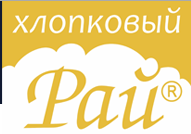 хлопковый
Рай®